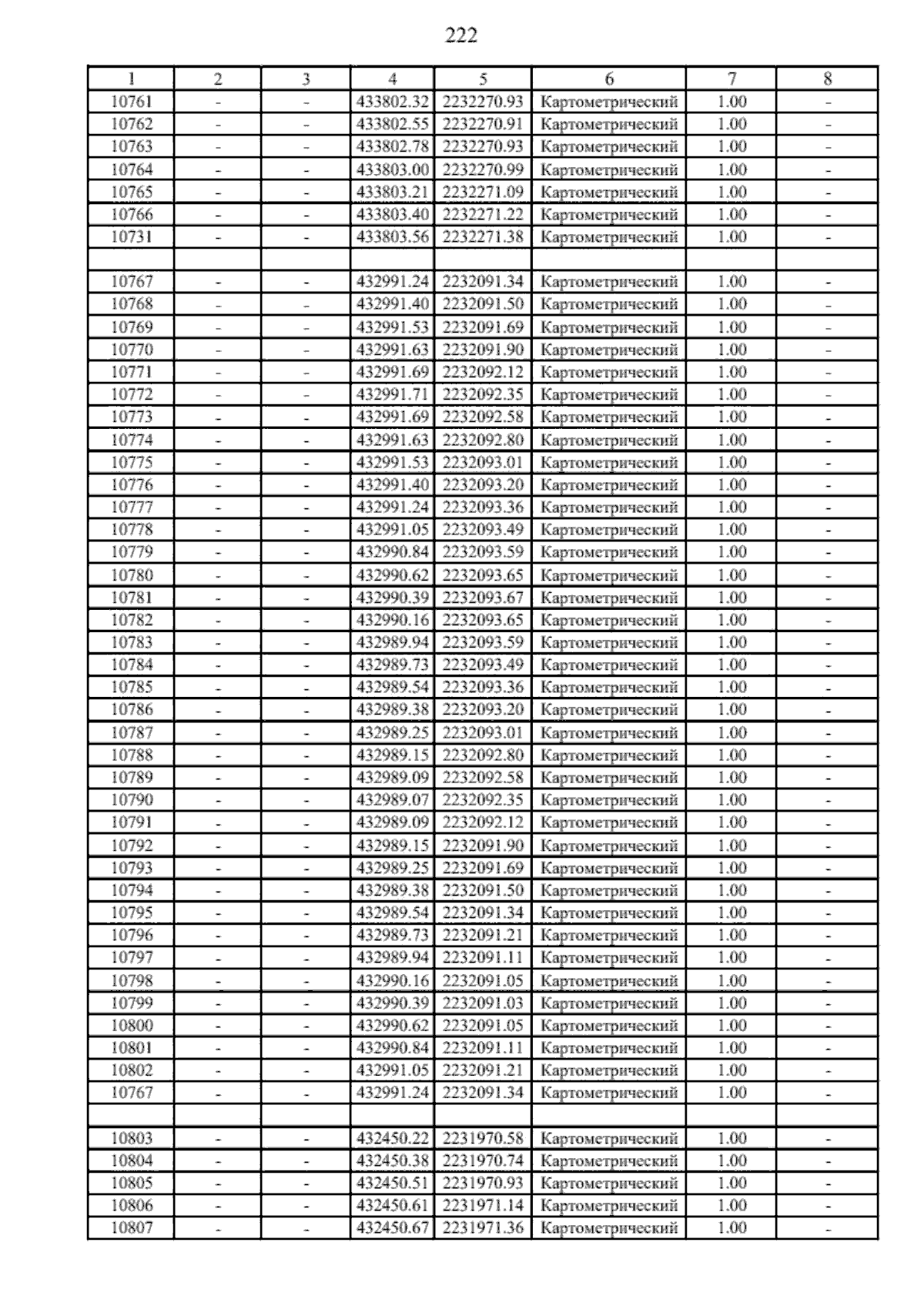 222

| 1 | 2 | 3 | 4 | 5 | 6 | 7 | 8 |
|---|---|---|---|---|---|---|---|
| 10761 | - | - | 433802.32 | 2232270.93 | Картометрический | 1.00 | - |
| 10762 | - | - | 433802.55 | 2232270.91 | Картометрический | 1.00 | - |
| 10763 | - | - | 433802.78 | 2232270.93 | Картометрический | 1.00 | - |
| 10764 | - | - | 433803.00 | 2232270.99 | Картометрический | 1.00 | - |
| 10765 | - | - | 433803.21 | 2232271.09 | Картометрический | 1.00 | - |
| 10766 | - | - | 433803.40 | 2232271.22 | Картометрический | 1.00 | - |
| 10731 | - | - | 433803.56 | 2232271.38 | Картометрический | 1.00 | - |
| | | | | | | | |
| 10767 | - | - | 432991.24 | 2232091.34 | Картометрический | 1.00 | - |
| 10768 | - | - | 432991.40 | 2232091.50 | Картометрический | 1.00 | - |
| 10769 | - | - | 432991.53 | 2232091.69 | Картометрический | 1.00 | - |
| 10770 | - | - | 432991.63 | 2232091.90 | Картометрический | 1.00 | - |
| 10771 | - | - | 432991.69 | 2232092.12 | Картометрический | 1.00 | - |
| 10772 | - | - | 432991.71 | 2232092.35 | Картометрический | 1.00 | - |
| 10773 | - | - | 432991.69 | 2232092.58 | Картометрический | 1.00 | - |
| 10774 | - | - | 432991.63 | 2232092.80 | Картометрический | 1.00 | - |
| 10775 | - | - | 432991.53 | 2232093.01 | Картометрический | 1.00 | - |
| 10776 | - | - | 432991.40 | 2232093.20 | Картометрический | 1.00 | - |
| 10777 | - | - | 432991.24 | 2232093.36 | Картометрический | 1.00 | - |
| 10778 | - | - | 432991.05 | 2232093.49 | Картометрический | 1.00 | - |
| 10779 | - | - | 432990.84 | 2232093.59 | Картометрический | 1.00 | - |
| 10780 | - | - | 432990.62 | 2232093.65 | Картометрический | 1.00 | - |
| 10781 | - | - | 432990.39 | 2232093.67 | Картометрический | 1.00 | - |
| 10782 | - | - | 432990.16 | 2232093.65 | Картометрический | 1.00 | - |
| 10783 | - | - | 432989.94 | 2232093.59 | Картометрический | 1.00 | - |
| 10784 | - | - | 432989.73 | 2232093.49 | Картометрический | 1.00 | - |
| 10785 | - | - | 432989.54 | 2232093.36 | Картометрический | 1.00 | - |
| 10786 | - | - | 432989.38 | 2232093.20 | Картометрический | 1.00 | - |
| 10787 | - | - | 432989.25 | 2232093.01 | Картометрический | 1.00 | - |
| 10788 | - | - | 432989.15 | 2232092.80 | Картометрический | 1.00 | - |
| 10789 | - | - | 432989.09 | 2232092.58 | Картометрический | 1.00 | - |
| 10790 | - | - | 432989.07 | 2232092.35 | Картометрический | 1.00 | - |
| 10791 | - | - | 432989.09 | 2232092.12 | Картометрический | 1.00 | - |
| 10792 | - | - | 432989.15 | 2232091.90 | Картометрический | 1.00 | - |
| 10793 | - | - | 432989.25 | 2232091.69 | Картометрический | 1.00 | - |
| 10794 | - | - | 432989.38 | 2232091.50 | Картометрический | 1.00 | - |
| 10795 | - | - | 432989.54 | 2232091.34 | Картометрический | 1.00 | - |
| 10796 | - | - | 432989.73 | 2232091.21 | Картометрический | 1.00 | - |
| 10797 | - | - | 432989.94 | 2232091.11 | Картометрический | 1.00 | - |
| 10798 | - | - | 432990.16 | 2232091.05 | Картометрический | 1.00 | - |
| 10799 | - | - | 432990.39 | 2232091.03 | Картометрический | 1.00 | - |
| 10800 | - | - | 432990.62 | 2232091.05 | Картометрический | 1.00 | - |
| 10801 | - | - | 432990.84 | 2232091.11 | Картометрический | 1.00 | - |
| 10802 | - | - | 432991.05 | 2232091.21 | Картометрический | 1.00 | - |
| 10767 | - | - | 432991.24 | 2232091.34 | Картометрический | 1.00 | - |
| | | | | | | | |
| 10803 | - | - | 432450.22 | 2231970.58 | Картометрический | 1.00 | - |
| 10804 | - | - | 432450.38 | 2231970.74 | Картометрический | 1.00 | - |
| 10805 | - | - | 432450.51 | 2231970.93 | Картометрический | 1.00 | - |
| 10806 | - | - | 432450.61 | 2231971.14 | Картометрический | 1.00 | - |
| 10807 | - | - | 432450.67 | 2231971.36 | Картометрический | 1.00 | - |